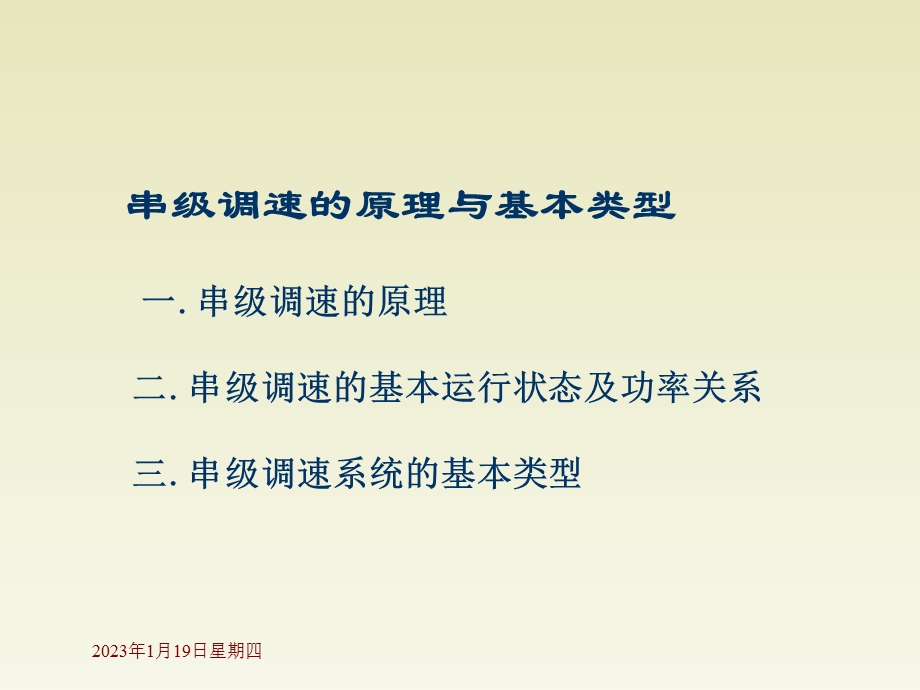 串级调速的原理与基本类型

一. 串级调速的原理

二. 串级调速的基本运行状态及功率关系

三. 串级调速系统的基本类型

2023年1月19日星期四